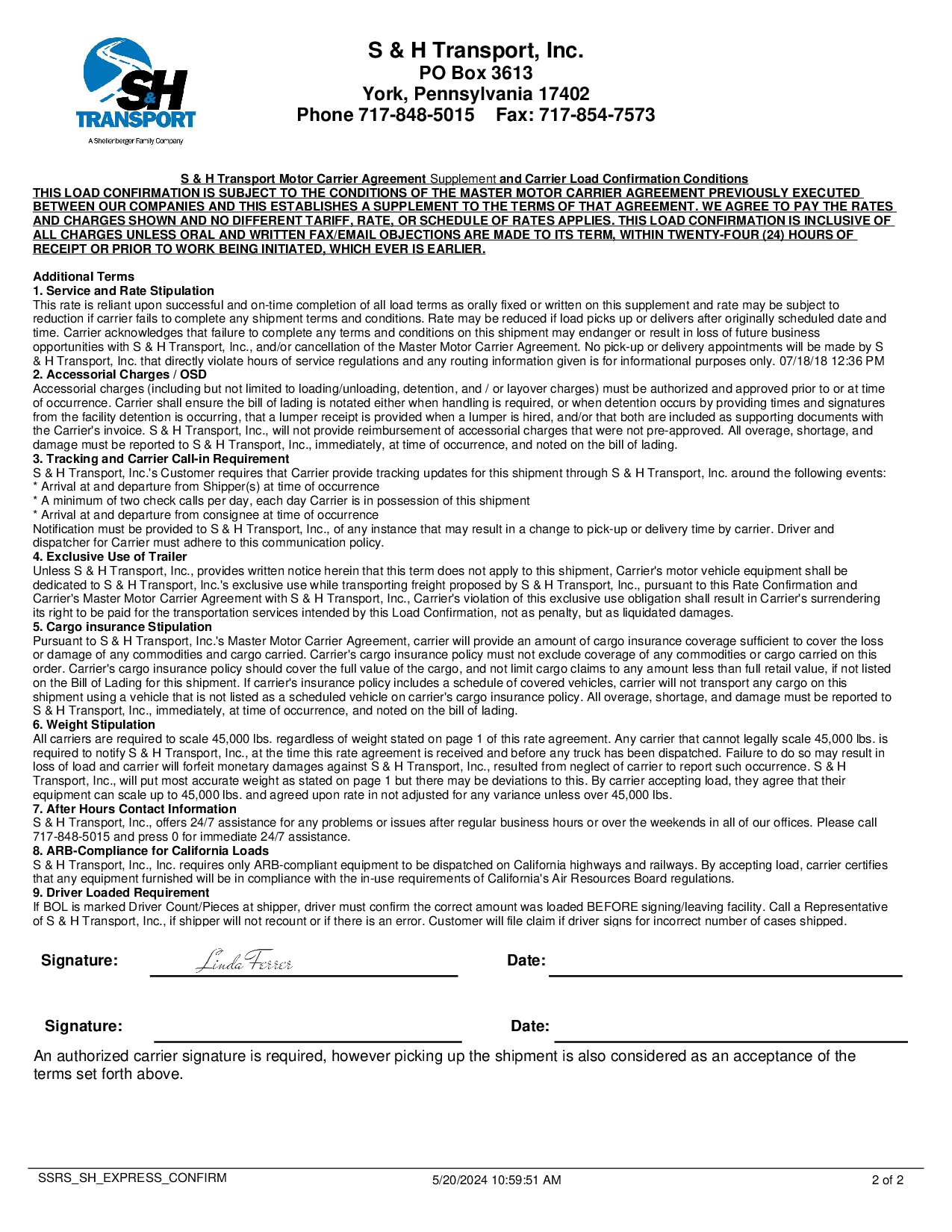 S&H TRANSPORT
A Shellenberger Family Company

S & H Transport, Inc.
PO Box 3613
York, Pennsylvania 17402
Phone 717-848-5015 Fax: 717-854-7573

S & H Transport Motor Carrier Agreement Supplement and Carrier Load Confirmation Conditions
THIS LOAD CONFIRMATION IS SUBJECT TO THE CONDITIONS OF THE MASTER MOTOR CARRIER AGREEMENT PREVIOUSLY EXECUTED BETWEEN OUR COMPANIES AND THIS ESTABLISHES A SUPPLEMENT TO THE TERMS OF THAT AGREEMENT. WE AGREE TO PAY THE RATES AND CHARGES SHOWN AND NO DIFFERENT TARIFF, RATE, OR SCHEDULE OF RATES APPLIES. THIS LOAD CONFIRMATION IS INCLUSIVE OF ALL CHARGES UNLESS ORAL AND WRITTEN FAX/EMAIL OBJECTIONS ARE MADE TO ITS TERM, WITHIN TWENTY-FOUR (24) HOURS OF RECEIPT OR PRIOR TO WORK BEING INITIATED, WHICH EVER IS EARLIER.

Additional Terms
1. Service and Rate Stipulation
This rate is reliant upon successful and on-time completion of all load terms as orally fixed or written on this supplement and rate may be subject to reduction if carrier fails to complete any shipment terms and conditions. Rate may be reduced if load picks up or delivers after originally scheduled date and time. Carrier acknowledges that failure to complete any terms and conditions on this shipment may endanger or result in loss of future business opportunities with S & H Transport, Inc., and/or cancellation of the Master Motor Carrier Agreement. No pick-up or delivery appointments will be made by S & H Transport, Inc. that directly violate hours of service regulations and any routing information given is for informational purposes only. 07/18/18 12:36 PM
2. Accessorial Charges / OSD
Accessorial charges (including but not limited to loading/unloading, detention, and / or layover charges) must be authorized and approved prior to or at time of occurrence. Carrier shall ensure the bill of lading is notated either when handling is required, or when detention occurs by providing times and signatures from the facility detention is occurring, that a lumper receipt is provided when a lumper is hired, and/or that both are included as supporting documents with the Carrier's invoice. S & H Transport, Inc., will not provide reimbursement of accessorial charges that were not pre-approved. All overage, shortage, and damage must be reported to S & H Transport, Inc., immediately, at time of occurrence, and noted on the bill of lading.
3. Tracking and Carrier Call-in Requirement
S & H Transport, Inc.'s Customer requires that Carrier provide tracking updates for this shipment through S & H Transport, Inc. around the following events:
* Arrival at and departure from Shipper(s) at time of occurrence
* A minimum of two check calls per day, each day Carrier is in possession of this shipment
* Arrival at and departure from consignee at time of occurrence
Notification must be provided to S & H Transport, Inc., of any instance that may result in a change to pick-up or delivery time by carrier. Driver and dispatcher for Carrier must adhere to this communication policy.
4. Exclusive Use of Trailer
Unless S & H Transport, Inc., provides written notice herein that this term does not apply to this shipment, Carrier's motor vehicle equipment shall be dedicated to S & H Transport, Inc.'s exclusive use while transporting freight proposed by S & H Transport, Inc., pursuant to this Rate Confirmation and Carrier's Master Motor Carrier Agreement with S & H Transport, Inc., Carrier's violation of this exclusive use obligation shall result in Carrier's surrendering its right to be paid for the transportation services intended by this Load Confirmation, not as penalty, but as liquidated damages.
5. Cargo insurance Stipulation
Pursuant to S & H Transport, Inc.'s Master Motor Carrier Agreement, carrier will provide an amount of cargo insurance coverage sufficient to cover the loss or damage of any commodities and cargo carried. Carrier's cargo insurance policy must not exclude coverage of any commodities or cargo carried on this order. Carrier's cargo insurance policy should cover the full value of the cargo, and not limit cargo claims to any amount less than full retail value, if not listed on the Bill of Lading for this shipment. If carrier's insurance policy includes a schedule of covered vehicles, carrier will not transport any cargo on this shipment using a vehicle that is not listed as a scheduled vehicle on carrier's cargo insurance policy. All overage, shortage, and damage must be reported to S & H Transport, Inc., immediately, at time of occurrence, and noted on the bill of lading.
6. Weight Stipulation
All carriers are required to scale 45,000 lbs. regardless of weight stated on page 1 of this rate agreement. Any carrier that cannot legally scale 45,000 lbs. is required to notify S & H Transport, Inc., at the time this rate agreement is received and before any truck has been dispatched. Failure to do so may result in loss of load and carrier will forfeit monetary damages against S & H Transport, Inc., resulted from neglect of carrier to report such occurrence. S & H Transport, Inc., will put most accurate weight as stated on page 1 but there may be deviations to this. By carrier accepting load, they agree that their equipment can scale up to 45,000 lbs. and agreed upon rate in not adjusted for any variance unless over 45,000 lbs.
7. After Hours Contact Information
S & H Transport, Inc., offers 24/7 assistance for any problems or issues after regular business hours or over the weekends in all of our offices. Please call 717-848-5015 and press 0 for immediate 24/7 assistance.
8. ARB-Compliance for California Loads
S & H Transport, Inc., Inc. requires only ARB-compliant equipment to be dispatched on California highways and railways. By accepting load, carrier certifies that any equipment furnished will be in compliance with the in-use requirements of California's Air Resources Board regulations.
9. Driver Loaded Requirement
If BOL is marked Driver Count/Pieces at shipper, driver must confirm the correct amount was loaded BEFORE signing/leaving facility. Call a Representative of S & H Transport, Inc., if shipper will not recount or if there is an error. Customer will file claim if driver signs for incorrect number of cases shipped.

Signature: Linda Ferrer Date:

Signature: Date:

An authorized carrier signature is required, however picking up the shipment is also considered as an acceptance of the terms set forth above.

SSRS_SH_EXPRESS_CONFIRM 5/20/2024 10:59:51 AM 2 of 2